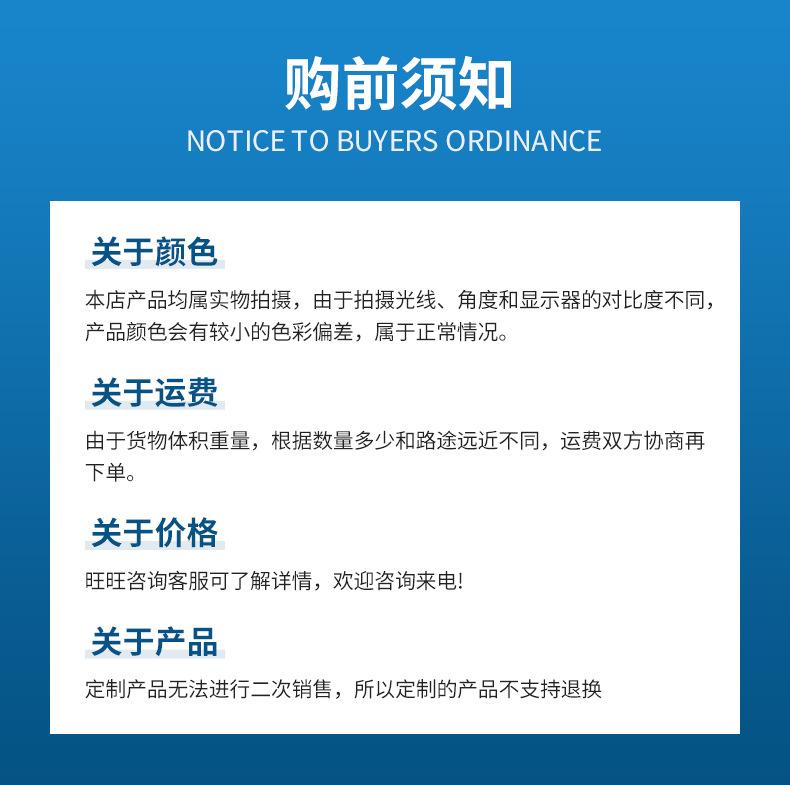 购前须知
NOTICE TO BUYERS ORDINANCE

关于颜色

本店产品均属实物拍摄，由于拍摄光线、角度和显示器的对比度不同，产品颜色会有较小的色彩偏差，属于正常情况。

关于运费

由于货物体积重量，根据数量多少和路途远近不同，运费双方协商再下单。

关于价格

旺旺咨询客服可了解详情，欢迎咨询来电!

关于产品

定制产品无法进行二次销售，所以定制的产品不支持退换